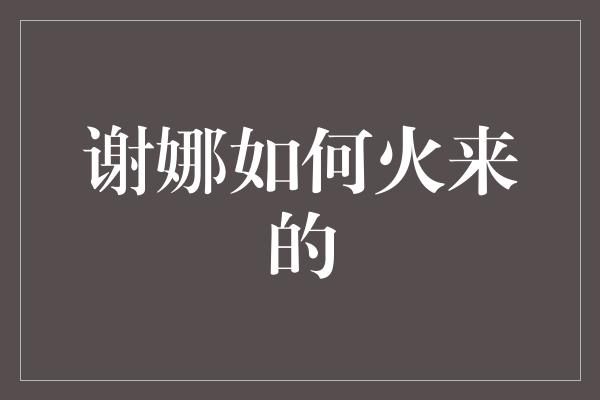 谢娜如何火来的